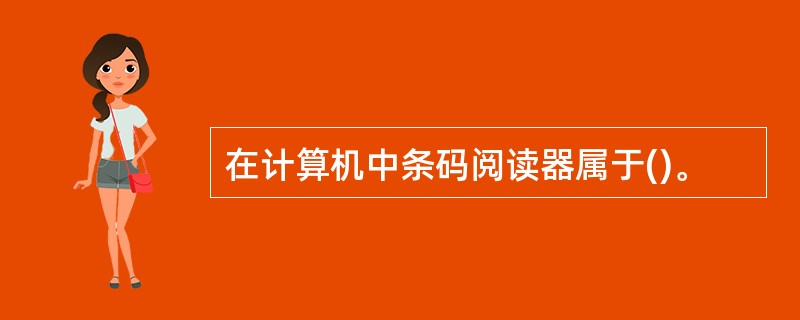 在计算机中条码阅读器属于()。